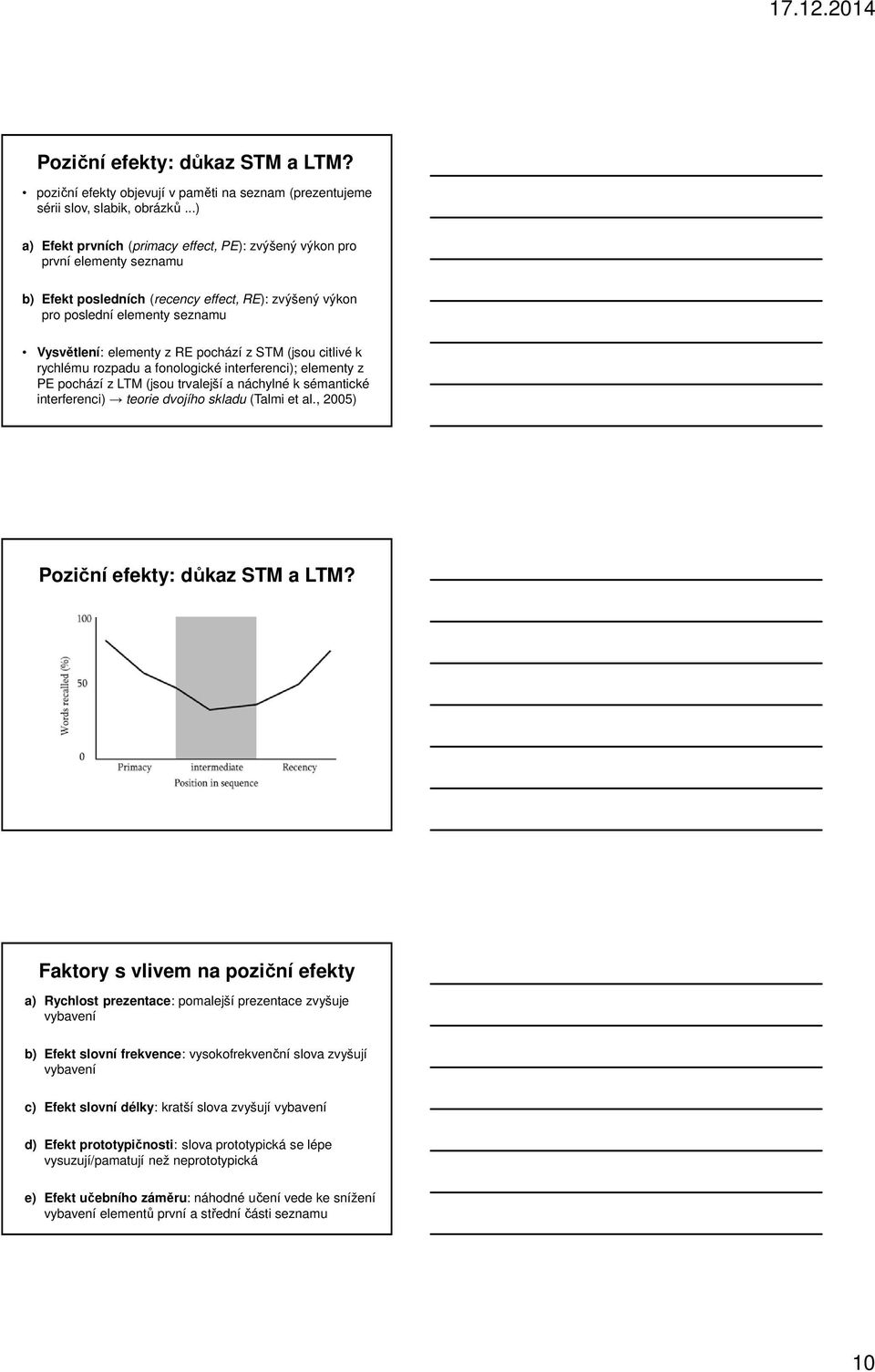 17.12.2014

Poziční efekty: důkaz STM a LTM?

• poziční efekty objevují v paměti na seznam (prezentujeme sérii slov, slabik, obrázků ...)

a) Efekt prvních (primacy effect, PE): zvýšený výkon pro první elementy seznamu

b) Efekt posledních (recency effect, RE): zvýšený výkon pro poslední elementy seznamu

• Vysvětlení: elementy z RE pochází z STM (jsou citlivé k rychlému rozpadu a fonologické interferenci); elementy z PE pochází z LTM (jsou trvalejší a náchylné k sémantické interferenci) → teorie dvojího skladu (Talmi et al., 2005)

Poziční efekty: důkaz STM a LTM?

100

50

0

Words recalled (%)

Primacy intermediate Recency

Position in sequence

Faktory s vlivem na poziční efekty

a) Rychlost prezentace: pomalejší prezentace zvyšuje vybavení

b) Efekt slovní frekvence: vysokofrekvenční slova zvyšují vybavení

c) Efekt slovní délky: kratší slova zvyšují vybavení

d) Efekt prototypičnosti: slova prototypická se lépe vysuzují/pamatují než neprototypická

e) Efekt učebního záměru: náhodné učení vede ke snížení vybavení elementů první a střední části seznamu

10